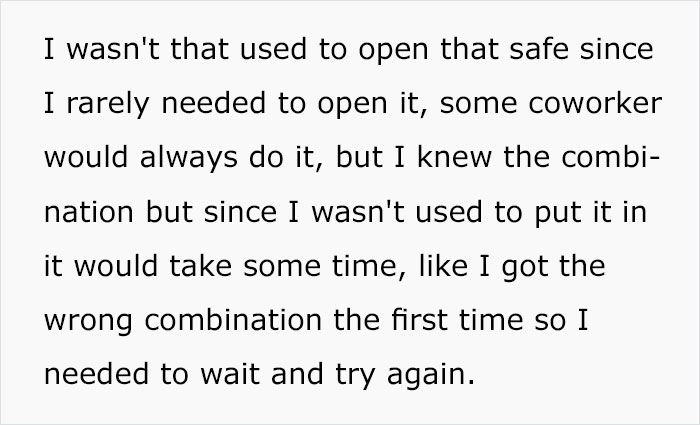 I wasn't that used to open that safe since I rarely needed to open it, some coworker would always do it, but I knew the combination but since I wasn't used to put it in it would take some time, like I got the wrong combination the first time so I needed to wait and try again.